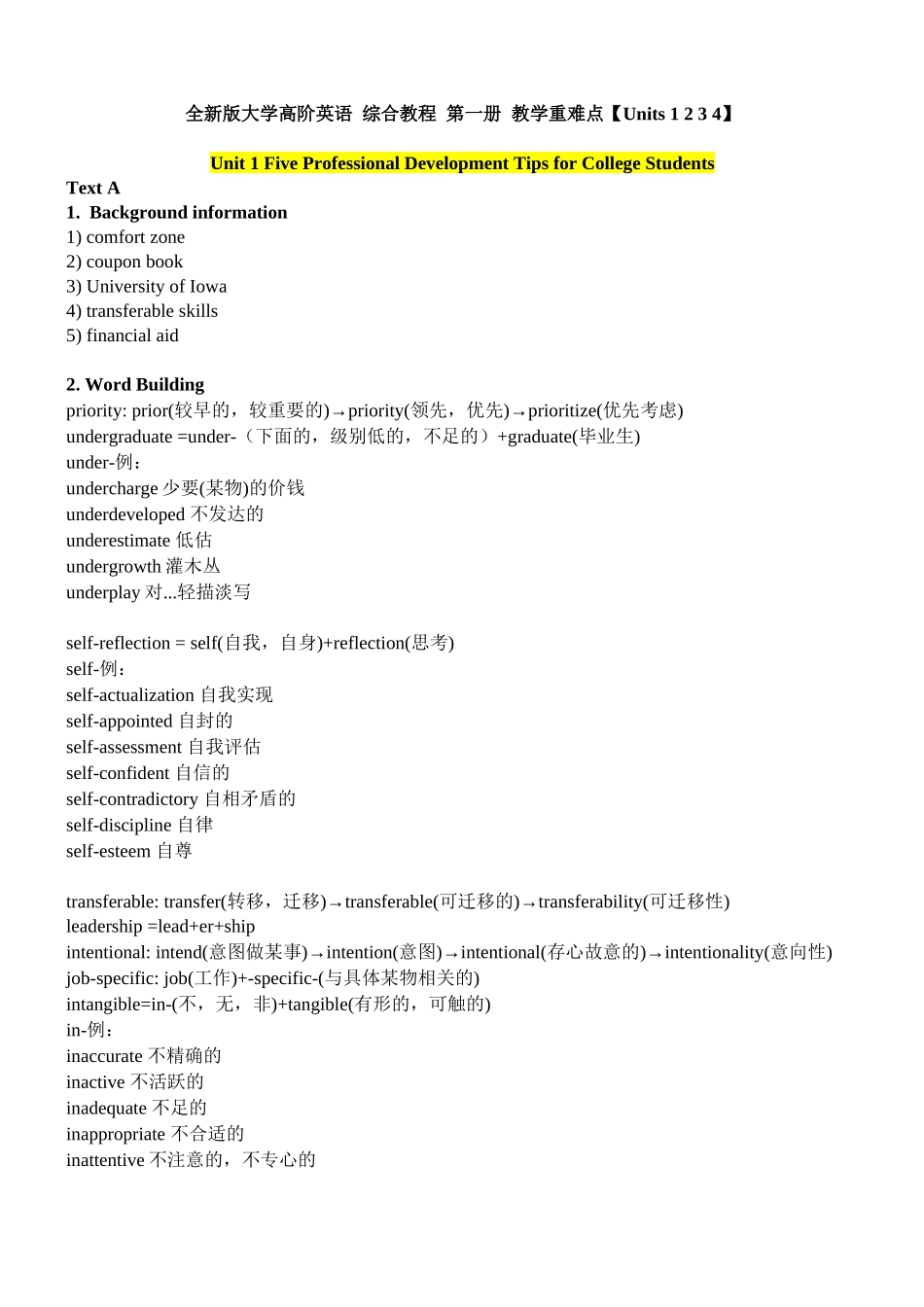 全新版大学高阶英语 综合教程 第一册 教学重难点【Units 1 2 3 4】

Unit 1 Five Professional Development Tips for College Students

Text A
1. Background information
1) comfort zone
2) coupon book
3) University of Iowa
4) transferable skills
5) financial aid

2. Word Building
priority: prior(较早的，较重要的)→priority(领先，优先)→prioritize(优先考虑)
undergraduate =under-（下面的，级别低的，不足的）+graduate(毕业生)
under-例：
undercharge 少要(某物)的价钱
underdeveloped 不发达的
underestimate 低估
undergrowth 灌木丛
underplay 对...轻描淡写

self-reflection = self(自我，自身)+reflection(思考)
self-例：
self-actualization 自我实现
self-appointed 自封的
self-assessment 自我评估
self-confident 自信的
self-contradictory 自相矛盾的
self-discipline 自律
self-esteem 自尊

transferable: transfer(转移，迁移)→transferable(可迁移的)→transferability(可迁移性)
leadership =lead+er+ship
intentional: intend(意图做某事)→intention(意图)→intentional(存心故意的)→intentionality(意向性)
job-specific: job(工作)+-specific-(与具体某物相关的)
intangible=in-(不，无，非)+tangible(有形的，可触的)
in-例：
inaccurate 不精确的
inactive 不活跃的
inadequate 不足的
inappropriate 不合适的
inattentive 不注意的，不专心的